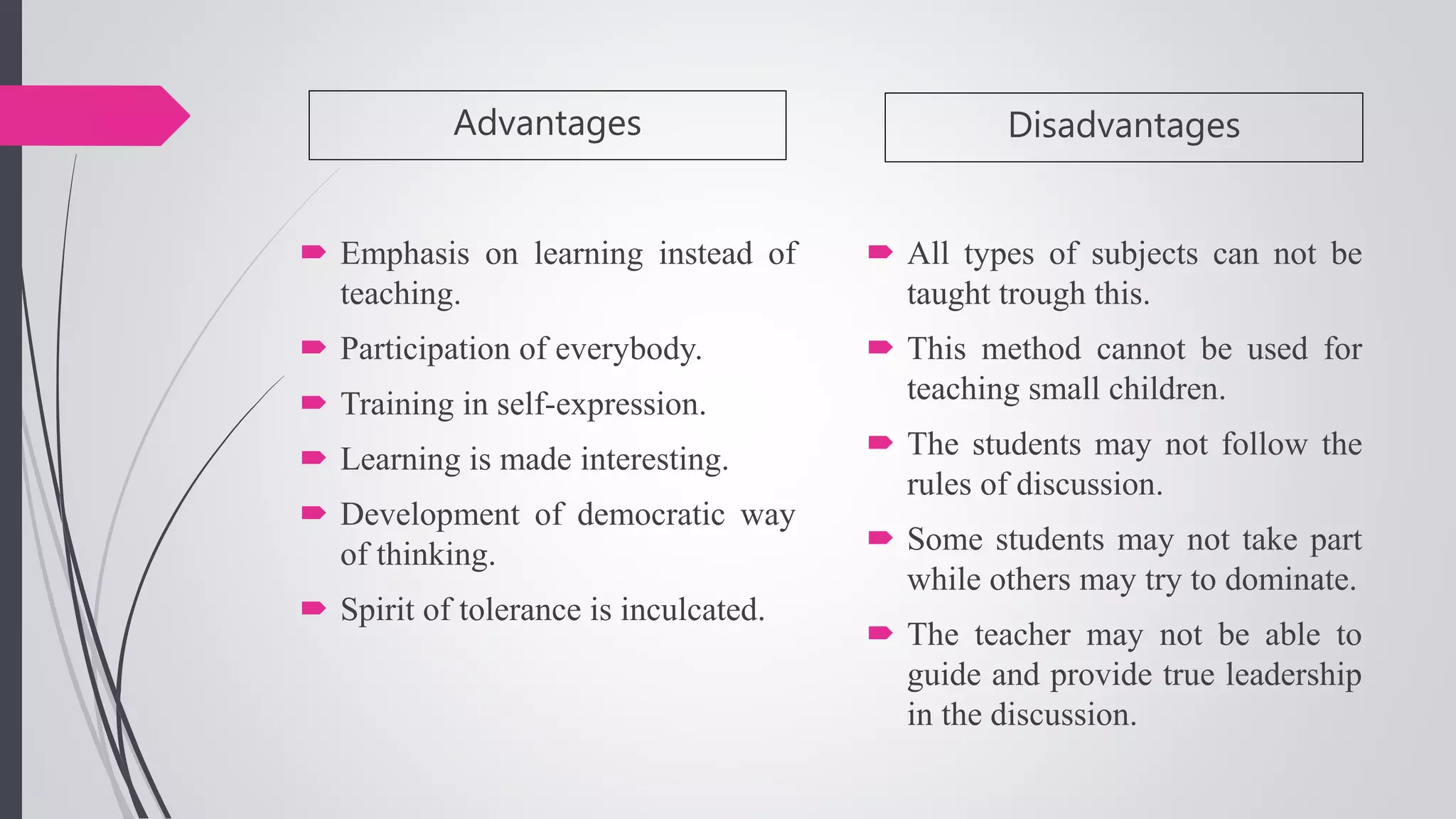 Advantages

Emphasis on learning instead of teaching.

Participation of everybody.

Training in self-expression.

Learning is made interesting.

Development of democratic way of thinking.

Spirit of tolerance is inculcated.

Disadvantages

All types of subjects can not be taught trough this.

This method cannot be used for teaching small children.

The students may not follow the rules of discussion.

Some students may not take part while others may try to dominate.

The teacher may not be able to guide and provide true leadership in the discussion.